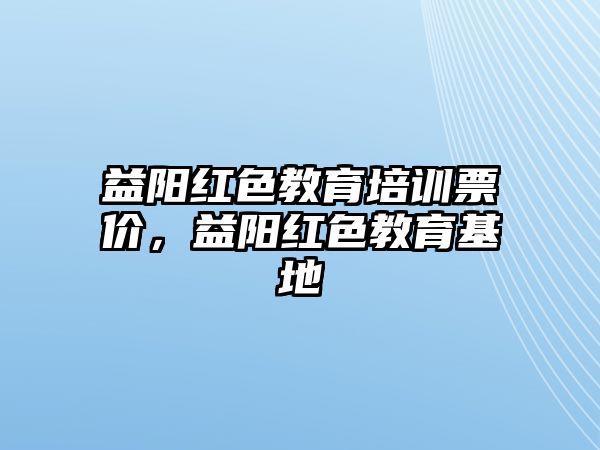 益阳红色教育培训票价，益阳红色教育基地